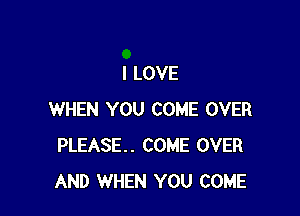 I LOVE

WHEN YOU COME OVER

PLEASE.. COME OVER

AND WHEN YOU COME